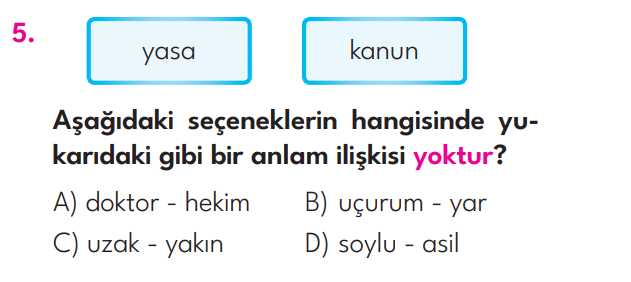 5.

yasa

kanun

Aşağıdaki seçeneklerin hangisinde yukarıdaki gibi bir anlam ilişkisi yoktur?

A) doktor - hekim

B) uçurum - yar

C) uzak - yakın

D) soylu - asil